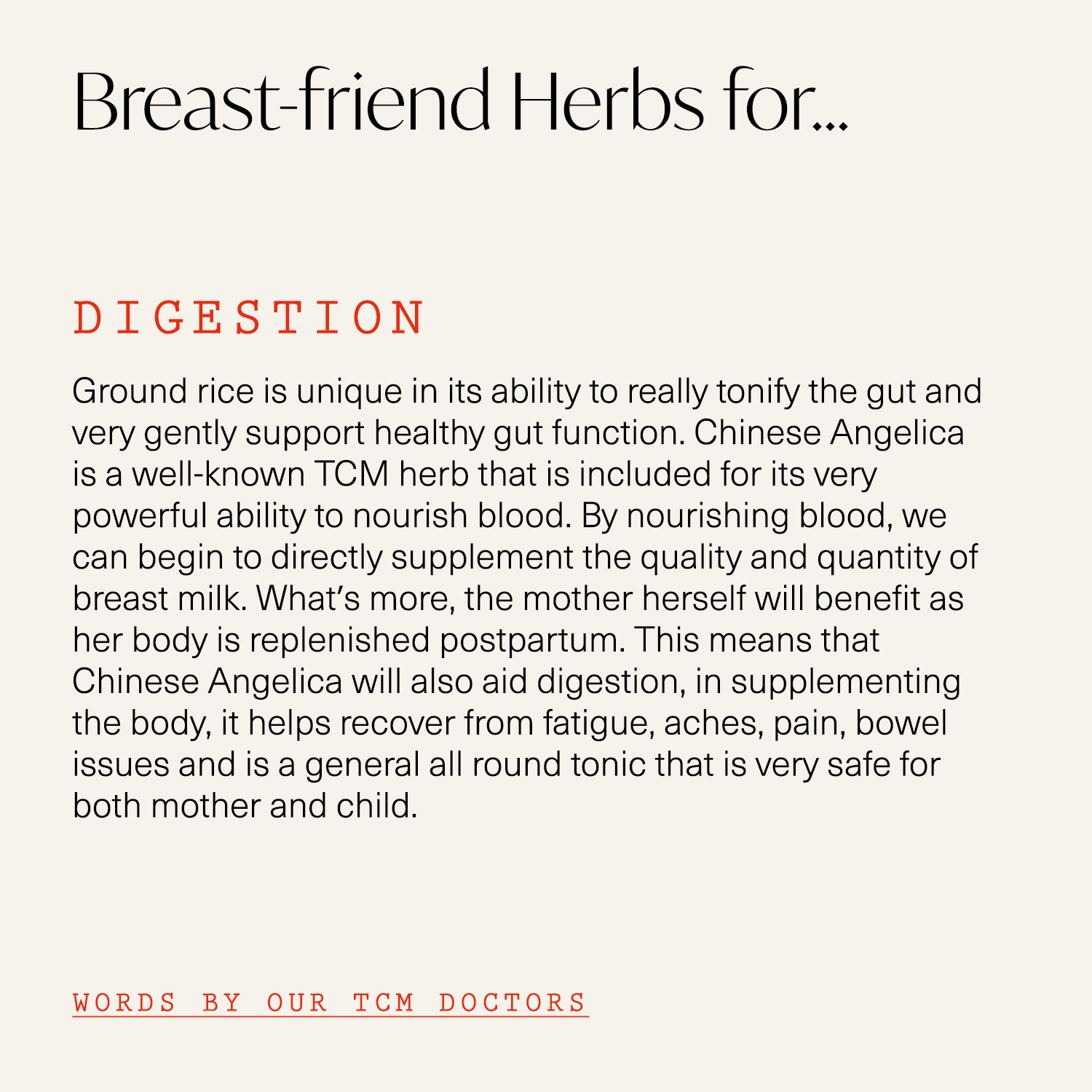 Breast-friend Herbs for...

DIGESTION

Ground rice is unique in its ability to really tonify the gut and very gently support healthy gut function. Chinese Angelica is a well-known TCM herb that is included for its very powerful ability to nourish blood. By nourishing blood, we can begin to directly supplement the quality and quantity of breast milk. What's more, the mother herself will benefit as her body is replenished postpartum. This means that Chinese Angelica will also aid digestion, in supplementing the body, it helps recover from fatigue, aches, pain, bowel issues and is a general all round tonic that is very safe for both mother and child.

WORDS BY OUR TCM DOCTORS